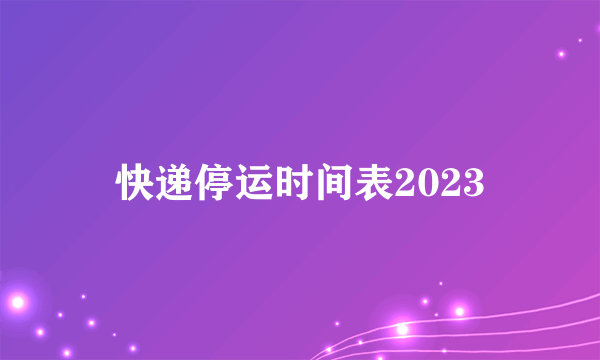 快递停运时间表2023